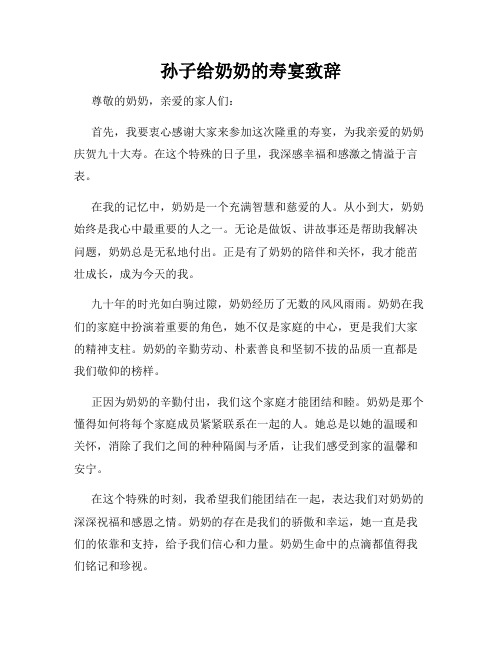 孙子给奶奶的寿宴致辞

尊敬的奶奶，亲爱的家人们：

首先，我要衷心感谢大家来参加这次隆重的寿宴，为我亲爱的奶奶庆贺九十大寿。在这个特殊的日子里，我深感幸福和感激之情溢于言表。

在我的记忆中，奶奶是一个充满智慧和慈爱的人。从小到大，奶奶始终是我心中最重要的人之一。无论是做饭、讲故事还是帮助我解决问题，奶奶总是无私地付出。正是有了奶奶的陪伴和关怀，我才能茁壮成长，成为今天的我。

九十年的时光如白驹过隙，奶奶经历了无数的风风雨雨。奶奶在我们的家庭中扮演着重要的角色，她不仅是家庭的中心，更是我们大家的精神支柱。奶奶的辛勤劳动、朴素善良和坚韧不拔的品质一直都是我们敬仰的榜样。

正因为奶奶的辛勤付出，我们这个家庭才能团结和睦。奶奶是那个懂得如何将每个家庭成员紧紧联系在一起的人。她总是以她的温暖和关怀，消除了我们之间的种种隔阂与矛盾，让我们感受到家的温馨和安宁。

在这个特殊的时刻，我希望我们能团结在一起，表达我们对奶奶的深深祝福和感恩之情。奶奶的存在是我们的骄傲和幸运，她一直是我们的依靠和支持，给予我们信心和力量。奶奶生命中的点滴都值得我们铭记和珍视。